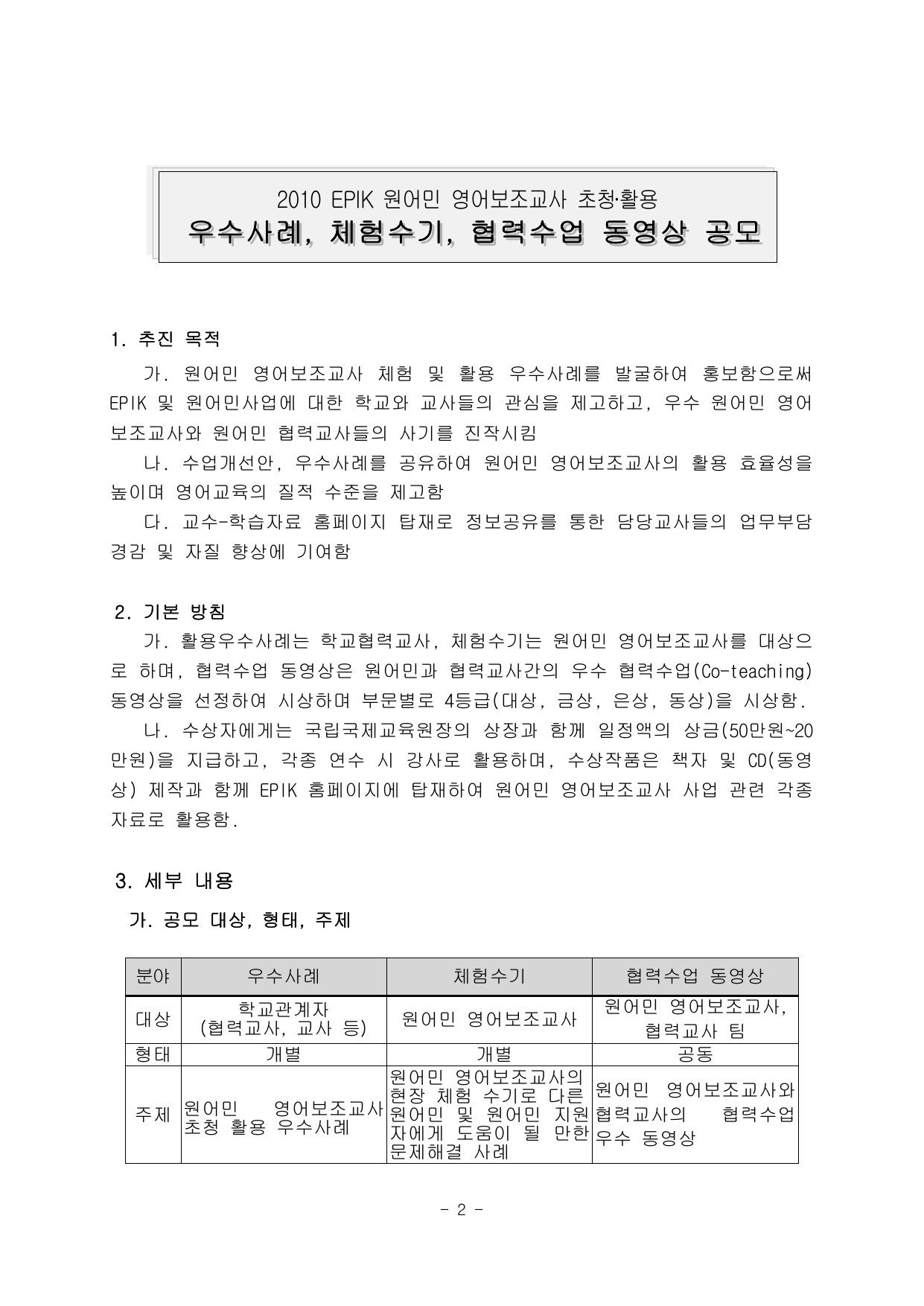 2010 EPIK 원어민 영어보조교사 초청·활용
우수사례, 체험수기, 협력수업 동영상 공모

1. 추진 목적

가. 원어민 영어보조교사 체험 및 활용 우수사례를 발굴하여 홍보함으로써 EPIK 및 원어민사업에 대한 학교와 교사들의 관심을 제고하고, 우수 원어민 영어보조교사와 원어민 협력교사들의 사기를 진작시킴

나. 수업개선안, 우수사례를 공유하여 원어민 영어보조교사의 활용 효율성을 높이며 영어교육의 질적 수준을 제고함

다. 교수-학습자료 홈페이지 탑재로 정보공유를 통한 담당교사들의 업무부담 경감 및 자질 향상에 기여함

2. 기본 방침

가. 활용우수사례는 학교협력교사, 체험수기는 원어민 영어보조교사를 대상으로 하며, 협력수업 동영상은 원어민과 협력교사간의 우수 협력수업(Co-teaching) 동영상을 선정하여 시상하며 부문별로 4등급(대상, 금상, 은상, 동상)을 시상함.

나. 수상자에게는 국립국제교육원장의 상장과 함께 일정액의 상금(50만원~20만원)을 지급하고, 각종 연수 시 강사로 활용하며, 수상작품은 책자 및 CD(동영상) 제작과 함께 EPIK 홈페이지에 탑재하여 원어민 영어보조교사 사업 관련 각종 자료로 활용함.

3. 세부 내용

가. 공모 대상, 형태, 주제

| 분야 | 우수사례 | 체험수기 | 협력수업 동영상 |
|---|---|---|---|
| 대상 | 학교관계자 (협력교사, 교사 등) | 원어민 영어보조교사 | 원어민 영어보조교사, 협력교사 팀 |
| 형태 | 개별 | 개별 | 공동 |
| 주제 | 원어민 영어보조교사 초청 활용 우수사례 | 원어민 영어보조교사의 현장 체험 수기로 다른 원어민 및 원어민 지원자에게 도움이 될 만한 문제해결 사례 | 원어민 영어보조교사와 협력교사의 협력수업 우수 동영상 |

- 2 -